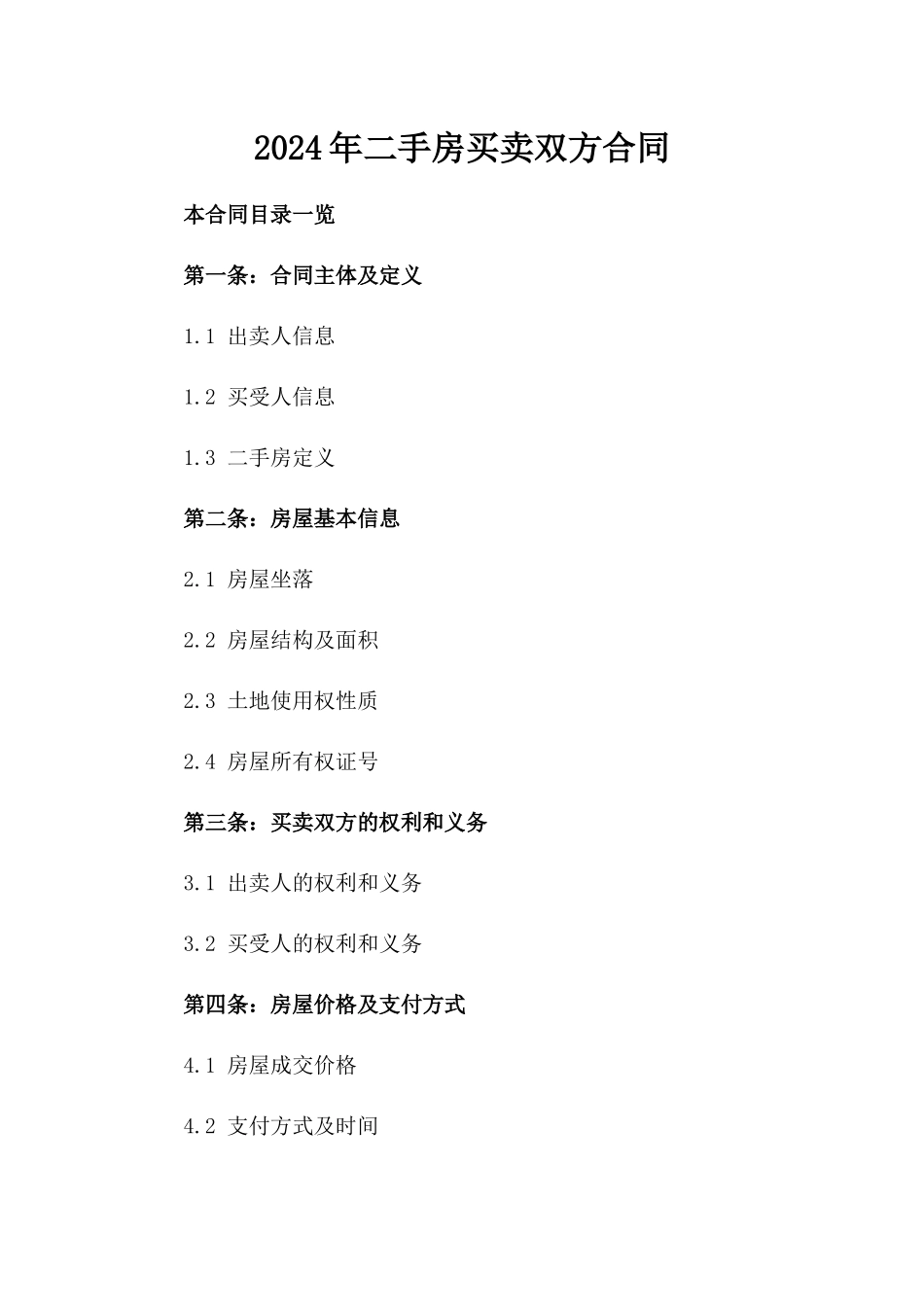 2024年二手房买卖双方合同

本合同目录一览

第一条：合同主体及定义

1.1 出卖人信息

1.2 买受人信息

1.3 二手房定义

第二条：房屋基本信息

2.1 房屋坐落

2.2 房屋结构及面积

2.3 土地使用权性质

2.4 房屋所有权证号

第三条：买卖双方的权利和义务

3.1 出卖人的权利和义务

3.2 买受人的权利和义务

第四条：房屋价格及支付方式

4.1 房屋成交价格

4.2 支付方式及时间